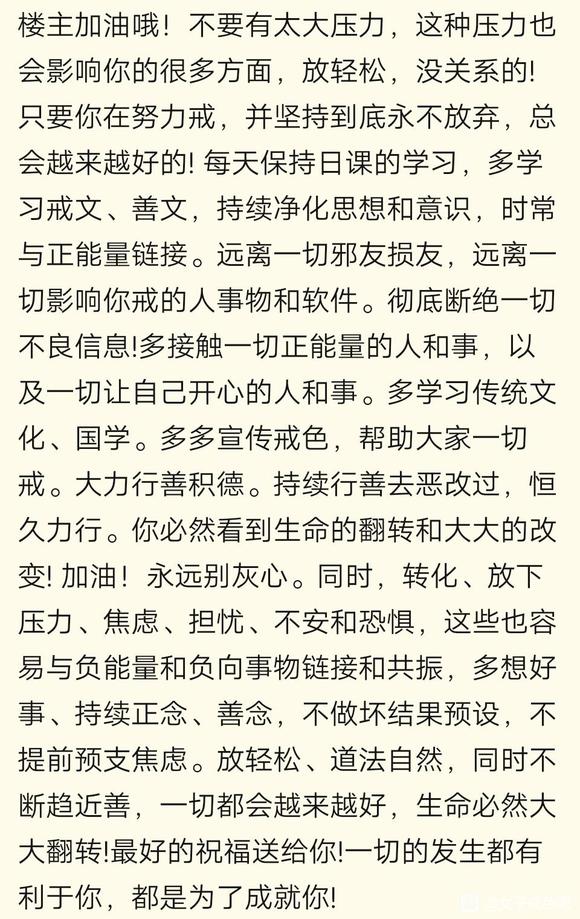 楼主加油哦！不要有太大压力，这种压力也会影响你的很多方面，放轻松，没关系的!只要你在努力戒，并坚持到底永不放弃，总会越来越好的! 每天保持日课的学习，多学习戒文、善文，持续净化思想和意识，时常与正能量链接。远离一切邪友损友，远离一切影响你戒的人事物和软件。彻底断绝一切不良信息!多接触一切正能量的人和事，以及一切让自己开心的人和事。多学习传统文化、国学。多多宣传戒色，帮助大家一切戒。大力行善积德。持续行善去恶改过，恒久力行。你必然看到生命的翻转和大大的改变! 加油！永远别灰心。同时，转化、放下压力、焦虑、担忧、不安和恐惧，这些也容易与负能量和负向事物链接和共振，多想好事、持续正念、善念，不做坏结果预设，不提前预支焦虑。放轻松、道法自然，同时不断趋近善，一切都会越来越好，生命必然大大翻转!最好的祝福送给你!一切的发生都有利于你，都是为了成就你!